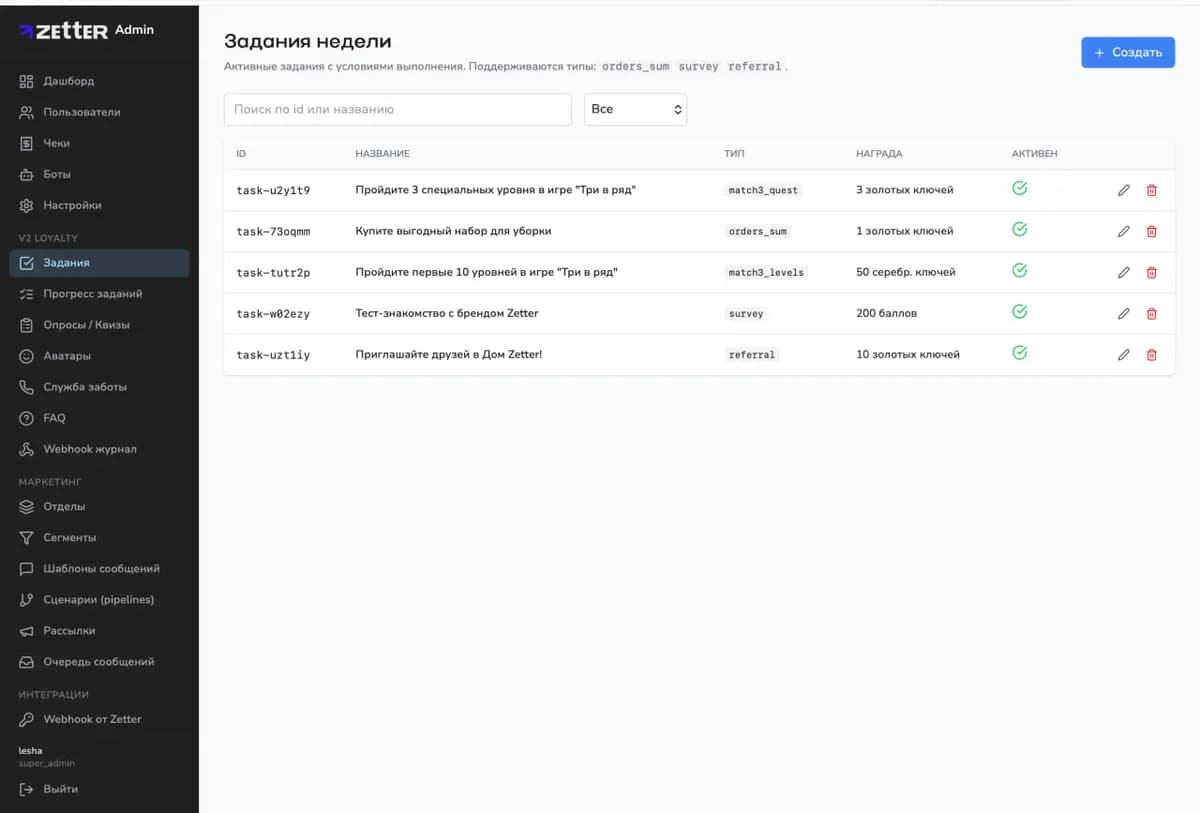 ZETTER Admin

Дашборд
Пользователи
Чеки
Боты
Настройки
V2 LOYALTY
Задания
Прогресс заданий
Опросы / Квизы
Аватары
Служба заботы
FAQ
Webhook журнал
МАРКЕТИНГ
Отделы
Сегменты
Шаблоны сообщений
Сценарии (pipelines)
Рассылки
Очередь сообщений
ИНТЕГРАЦИИ
Webhook от Zetter
lesha
super_admin
Выйти

Задания недели
Активные задания с условиями выполнения. Поддерживаются типы: orders_sum survey referral.

+ Создать

Поиск по id или названию
Все

| ID | НАЗВАНИЕ | ТИП | НАГРАДА | АКТИВЕН |
|---|---|---|---|---|
| task-u2y1t9 | Пройдите 3 специальных уровня в игре "Три в ряд" | match3_quest | 3 золотых ключей | |
| task-73oqmm | Купите выгодный набор для уборки | orders_sum | 1 золотых ключей | |
| task-tutr2p | Пройдите первые 10 уровней в игре "Три в ряд" | match3_levels | 50 серебр. ключей | |
| task-w02ezy | Тест-знакомство с брендом Zetter | survey | 200 баллов | |
| task-uzt1iy | Приглашайте друзей в Дом Zetter! | referral | 10 золотых ключей | |